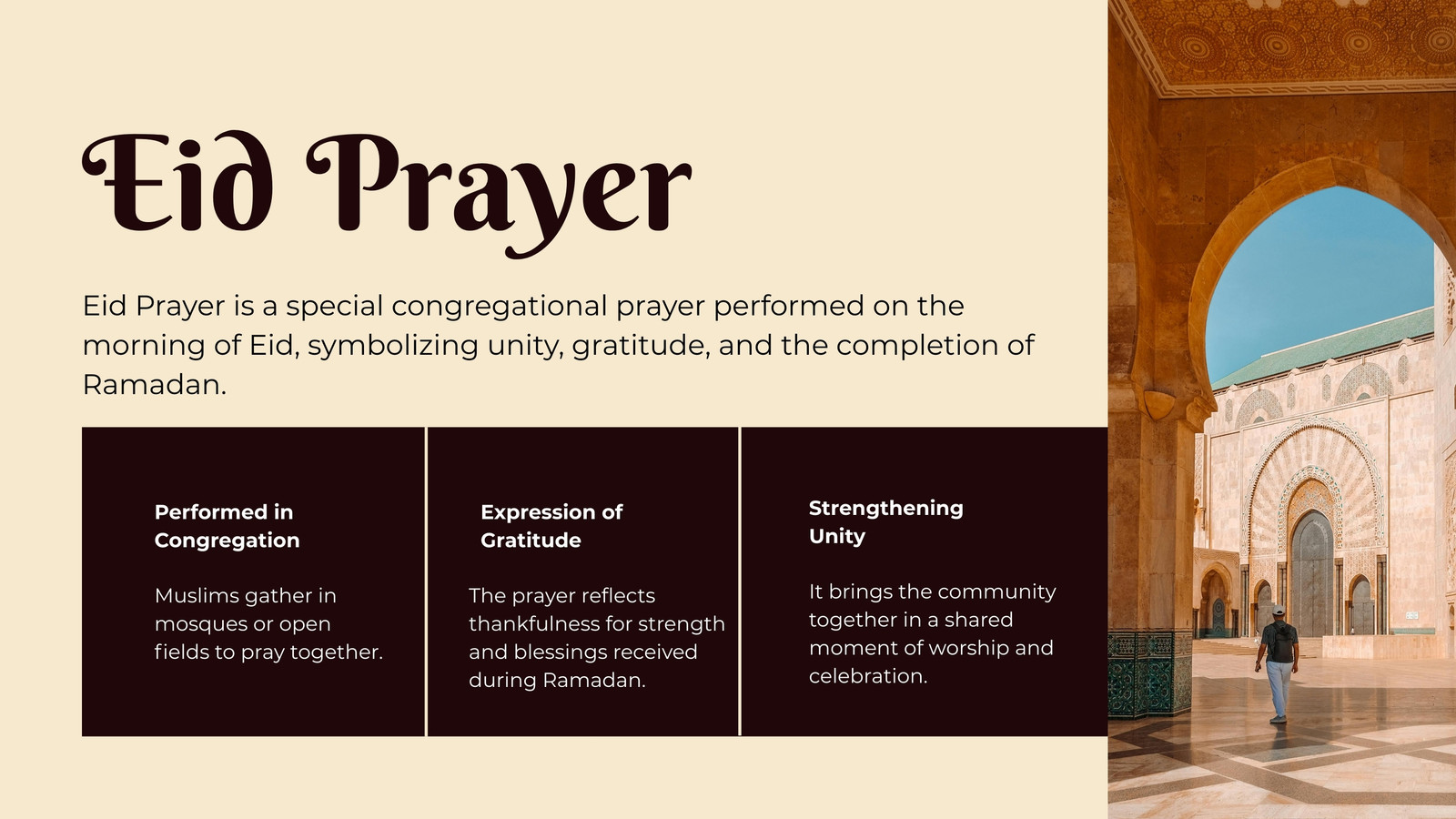 Eid Prayer

Eid Prayer is a special congregational prayer performed on the morning of Eid, symbolizing unity, gratitude, and the completion of Ramadan.

Performed in Congregation

Muslims gather in mosques or open fields to pray together.

Expression of Gratitude

The prayer reflects thankfulness for strength and blessings received during Ramadan.

Strengthening Unity

It brings the community together in a shared moment of worship and celebration.